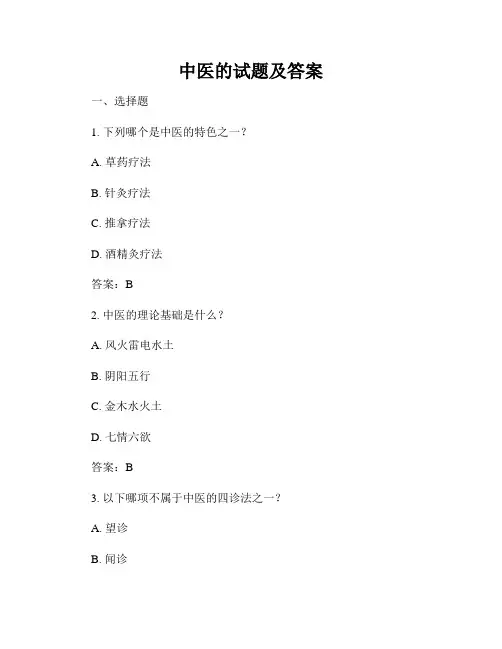 中医的试题及答案

一、选择题

1. 下列哪个是中医的特色之一？

A. 草药疗法

B. 针灸疗法

C. 推拿疗法

D. 酒精灸疗法

答案：B

2. 中医的理论基础是什么？

A. 风火雷电水土

B. 阴阳五行

C. 金木水火土

D. 七情六欲

答案：B

3. 以下哪项不属于中医的四诊法之一？

A. 望诊

B. 闻诊